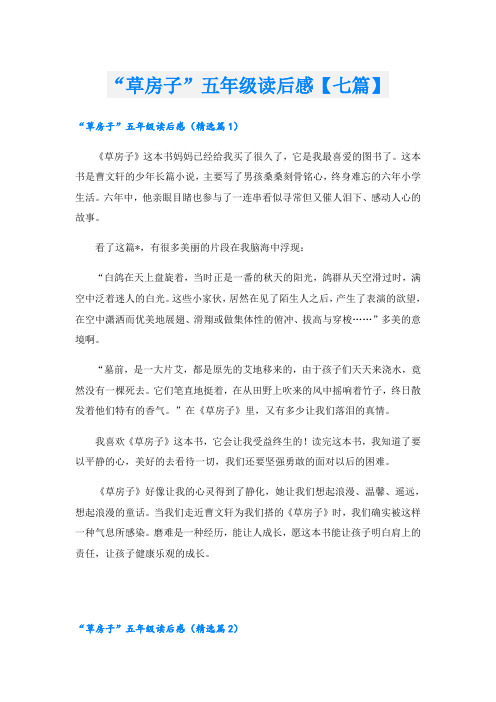 “草房子”五年级读后感【七篇】

“草房子”五年级读后感（精选篇1）

《草房子》这本书妈妈已经给我买了很久了，它是我最喜爱的图书了。这本书是曹文轩的少年长篇小说，主要写了男孩桑桑刻骨铭心，终身难忘的六年小学生活。六年中，他亲眼目睹也参与了一连串看似寻常但又催人泪下、感动人心的故事。

看了这篇*，有很多美丽的片段在我脑海中浮现：

“白鸽在天上盘旋着，当时正是一番的秋天的阳光，鸽群从天空滑过时，满空中泛着迷人的白光。这些小家伙，居然在见了陌生人之后，产生了表演的欲望，在空中潇洒而优美地展翅、滑翔或做集体性的俯冲、拔高与穿梭……”多美的意境啊。

“墓前，是一大片艾，都是原先的艾地移来的，由于孩子们天天来浇水，竟然没有一棵死去。它们笔直地挺着，在从田野上吹来的风中摇响着竹子，终日散发着他们特有的香气。”在《草房子》里，又有多少让我们落泪的真情。

我喜欢《草房子》这本书，它会让我受益终生的！读完这本书，我知道了要以平静的心，美好的去看待一切，我们还要坚强勇敢的面对以后的困难。

《草房子》好像让我的心灵得到了静化，她让我们想起浪漫、温馨、遥远，想起浪漫的童话。当我们走近曹文轩为我们搭的《草房子》时，我们确实被这样一种气息所感染。磨难是一种经历，能让人成长，愿这本书能让孩子明白肩上的责任，让孩子健康乐观的成长。

“草房子”五年级读后感（精选篇2）